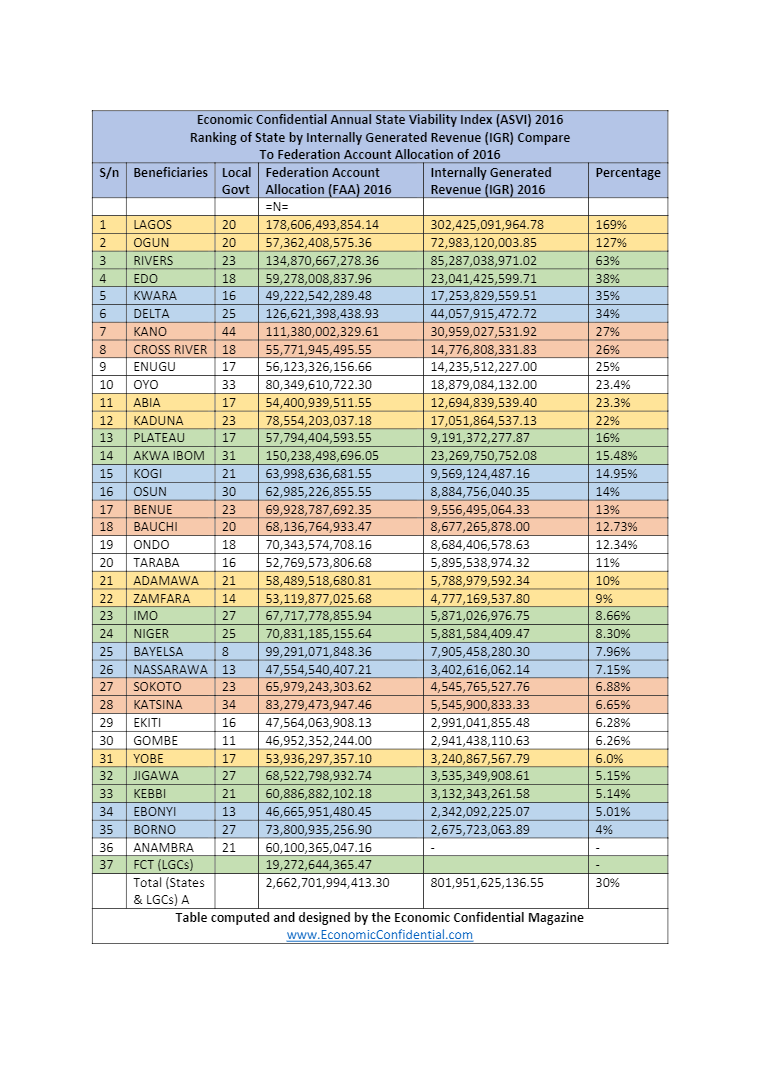 Economic Confidential Annual State Viability Index (ASVI) 2016
Ranking of State by Internally Generated Revenue (IGR) Compare To Federation Account Allocation of 2016

| S/n | Beneficiaries | Local Govt | Federation Account Allocation (FAA) 2016 | Internally Generated Revenue (IGR) 2016 | Percentage |
|---|---|---|---|---|---|
| | | | =N= | | |
| 1 | LAGOS | 20 | 178,606,493,854.14 | 302,425,091,964.78 | 169% |
| 2 | OGUN | 20 | 57,362,408,575.36 | 72,983,120,003.85 | 127% |
| 3 | RIVERS | 23 | 134,870,667,278.36 | 85,287,038,971.02 | 63% |
| 4 | EDO | 18 | 59,278,008,837.96 | 23,041,425,599.71 | 38% |
| 5 | KWARA | 16 | 49,222,542,289.48 | 17,253,829,559.51 | 35% |
| 6 | DELTA | 25 | 126,621,398,438.93 | 44,057,915,472.72 | 34% |
| 7 | KANO | 44 | 111,380,002,329.61 | 30,959,027,531.92 | 27% |
| 8 | CROSS RIVER | 18 | 55,771,945,495.55 | 14,776,808,331.83 | 26% |
| 9 | ENUGU | 17 | 56,123,326,156.66 | 14,235,512,227.00 | 25% |
| 10 | OYO | 33 | 80,349,610,722.30 | 18,879,084,132.00 | 23.4% |
| 11 | ABIA | 17 | 54,400,939,511.55 | 12,694,839,539.40 | 23.3% |
| 12 | KADUNA | 23 | 78,554,203,037.18 | 17,051,864,537.13 | 22% |
| 13 | PLATEAU | 17 | 57,794,404,593.55 | 9,191,372,277.87 | 16% |
| 14 | AKWA IBOM | 31 | 150,238,498,696.05 | 23,269,750,752.08 | 15.48% |
| 15 | KOGI | 21 | 63,998,636,681.55 | 9,569,124,487.16 | 14.95% |
| 16 | OSUN | 30 | 62,985,226,855.55 | 8,884,756,040.35 | 14% |
| 17 | BENUE | 23 | 69,928,787,692.35 | 9,556,495,064.33 | 13% |
| 18 | BAUCHI | 20 | 68,136,764,933.47 | 8,677,265,878.00 | 12.73% |
| 19 | ONDO | 18 | 70,343,574,708.16 | 8,684,406,578.63 | 12.34% |
| 20 | TARABA | 16 | 52,769,573,806.68 | 5,895,538,974.32 | 11% |
| 21 | ADAMAWA | 21 | 58,489,518,680.81 | 5,788,979,592.34 | 10% |
| 22 | ZAMFARA | 14 | 53,119,877,025.68 | 4,777,169,537.80 | 9% |
| 23 | IMO | 27 | 67,717,778,855.94 | 5,871,026,976.75 | 8.66% |
| 24 | NIGER | 25 | 70,831,185,155.64 | 5,881,584,409.47 | 8.30% |
| 25 | BAYELSA | 8 | 99,291,071,848.36 | 7,905,458,280.30 | 7.96% |
| 26 | NASSARAWA | 13 | 47,554,540,407.21 | 3,402,616,062.14 | 7.15% |
| 27 | SOKOTO | 23 | 65,979,243,303.62 | 4,545,765,527.76 | 6.88% |
| 28 | KATSINA | 34 | 83,279,473,947.46 | 5,545,900,833.33 | 6.65% |
| 29 | EKITI | 16 | 47,564,063,908.13 | 2,991,041,855.48 | 6.28% |
| 30 | GOMBE | 11 | 46,952,352,244.00 | 2,941,438,110.63 | 6.26% |
| 31 | YOBE | 17 | 53,936,297,357.10 | 3,240,867,567.79 | 6.0% |
| 32 | JIGAWA | 27 | 68,522,798,932.74 | 3,535,349,908.61 | 5.15% |
| 33 | KEBBI | 21 | 60,886,882,102.18 | 3,132,343,261.58 | 5.14% |
| 34 | EBONYI | 13 | 46,665,951,480.45 | 2,342,092,225.07 | 5.01% |
| 35 | BORNO | 27 | 73,800,935,256.90 | 2,675,723,063.89 | 4% |
| 36 | ANAMBRA | 21 | 60,100,365,047.16 | - | - |
| 37 | FCT (LGCs) | | 19,272,644,365.47 | | - |
| | Total (States & LGCs) A | | 2,662,701,994,413.30 | 801,951,625,136.55 | 30% |

Table computed and designed by the Economic Confidential Magazine
www.EconomicConfidential.com